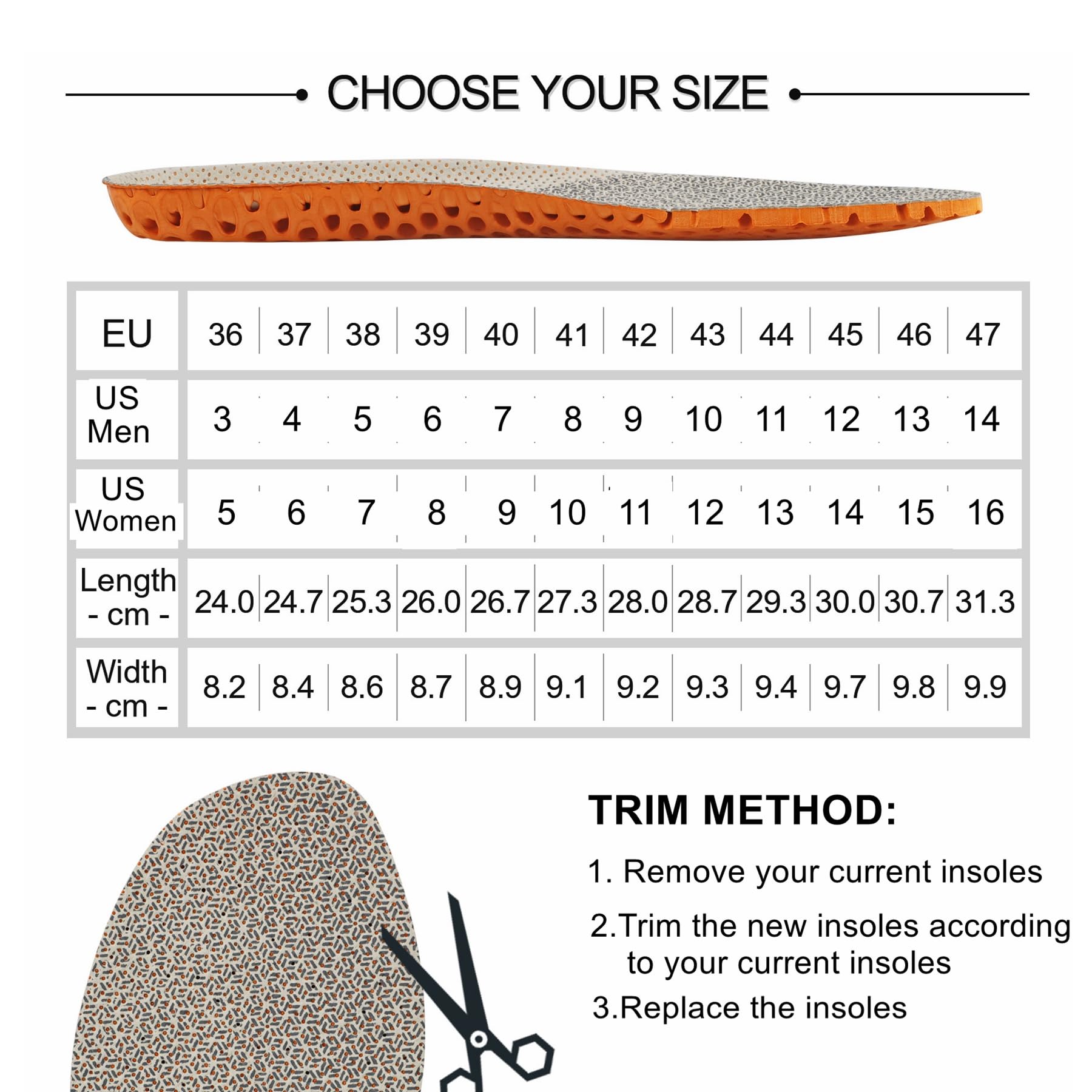 CHOOSE YOUR SIZE

| EU | 36 | 37 | 38 | 39 | 40 | 41 | 42 | 43 | 44 | 45 | 46 | 47 |
|---|---|---|---|---|---|---|---|---|---|---|---|---|
| US Men | 3 | 4 | 5 | 6 | 7 | 8 | 9 | 10 | 11 | 12 | 13 | 14 |
| US Women | 5 | 6 | 7 | 8 | 9 | 10 | 11 | 12 | 13 | 14 | 15 | 16 |
| Length - cm - | 24.0 | 24.7 | 25.3 | 26.0 | 26.7 | 27.3 | 28.0 | 28.7 | 29.3 | 30.0 | 30.7 | 31.3 |
| Width - cm - | 8.2 | 8.4 | 8.6 | 8.7 | 8.9 | 9.1 | 9.2 | 9.3 | 9.4 | 9.7 | 9.8 | 9.9 |

TRIM METHOD:

1. Remove your current insoles

2.Trim the new insoles according to your current insoles

3.Replace the insoles